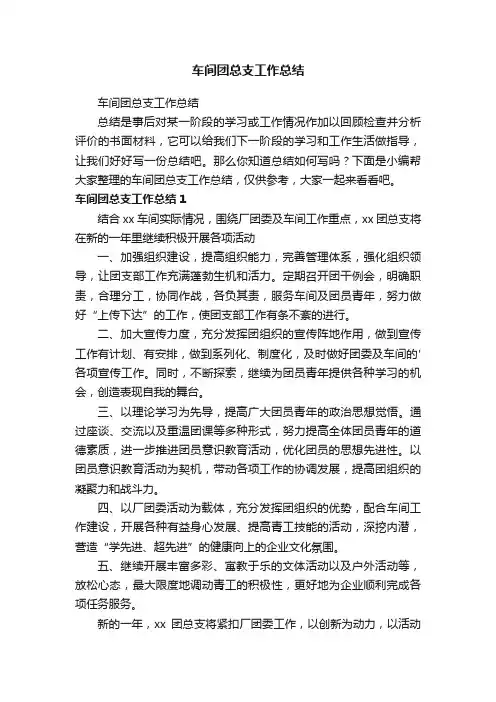 车间团总支工作总结

车间团总支工作总结

总结是事后对某一阶段的学习或工作情况作加以回顾检查并分析评价的书面材料，它可以给我们下一阶段的学习和工作生活做指导，让我们好好写一份总结吧。那么你知道总结如何写吗？下面是小编帮大家整理的车间团总支工作总结，仅供参考，大家一起来看看吧。

车间团总支工作总结1

结合xx车间实际情况，围绕厂团委及车间工作重点，xx团总支将在新的一年里继续积极开展各项活动

一、加强组织建设，提高组织能力，完善管理体系，强化组织领导，让团支部工作充满蓬勃生机和活力。定期召开团干例会，明确职责，合理分工，协同作战，各负其责，服务车间及团员青年，努力做好“上传下达”的工作，使团支部工作有条不紊的进行。

二、加大宣传力度，充分发挥团组织的宣传阵地作用，做到宣传工作有计划、有安排，做到系列化、制度化，及时做好团委及车间的'各项宣传工作。同时，不断探索，继续为团员青年提供各种学习的机会，创造表现自我的舞台。

三、以理论学习为先导，提高广大团员青年的政治思想觉悟。通过座谈、交流以及重温团课等多种形式，努力提高全体团员青年的道德素质，进一步推进团员意识教育活动，优化团员的思想先进性。以团员意识教育活动为契机，带动各项工作的协调发展，提高团组织的凝聚力和战斗力。

四、以厂团委活动为载体，充分发挥团组织的优势，配合车间工作建设，开展各种有益身心发展、提高青工技能的活动，深挖内潜，营造“学先进、超先进”的健康向上的企业文化氛围。

五、继续开展丰富多彩、寓教于乐的文体活动以及户外活动等，放松心态，最大限度地调动青工的积极性，更好地为企业顺利完成各项任务服务。

新的一年，xx 团总支将紧扣厂团委工作，以创新为动力，以活动